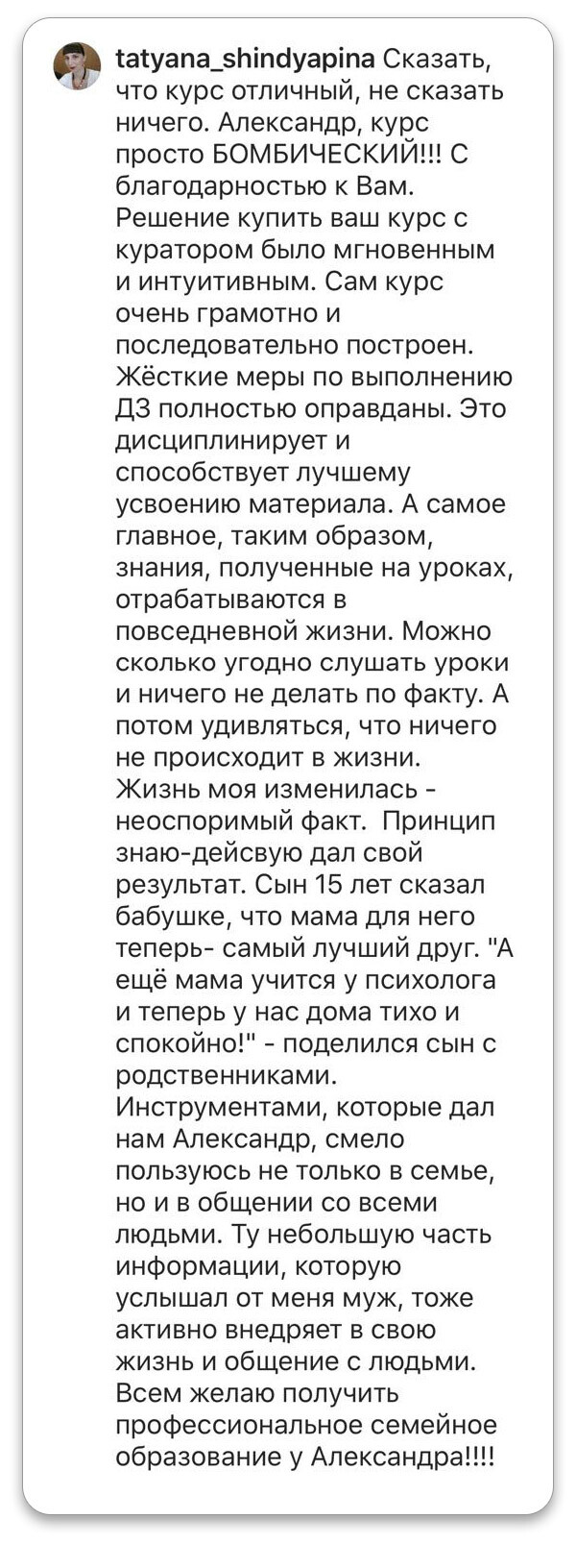 tatyana_shindyapina Сказать, что курс отличный, не сказать ничего. Александр, курс просто БОМБИЧЕСКИЙ!!! С благодарностью к Вам. Решение купить ваш курс с куратором было мгновенным и интуитивным. Сам курс очень грамотно и последовательно построен. Жёсткие меры по выполнению ДЗ полностью оправданы. Это дисциплинирует и способствует лучшему усвоению материала. А самое главное, таким образом, знания, полученные на уроках, отрабатываются в повседневной жизни. Можно сколько угодно слушать уроки и ничего не делать по факту. А потом удивляться, что ничего не происходит в жизни. Жизнь моя изменилась - неоспоримый факт. Принцип знаю-дейсвую дал свой результат. Сын 15 лет сказал бабушке, что мама для него теперь- самый лучший друг. "А ещё мама учится у психолога и теперь у нас дома тихо и спокойно!" - поделился сын с родственниками. Инструментами, которые дал нам Александр, смело пользуюсь не только в семье, но и в общении со всеми людьми. Ту небольшую часть информации, которую услышал от меня муж, тоже активно внедряет в свою жизнь и общение с людьми. Всем желаю получить профессиональное семейное образование у Александра!!!!